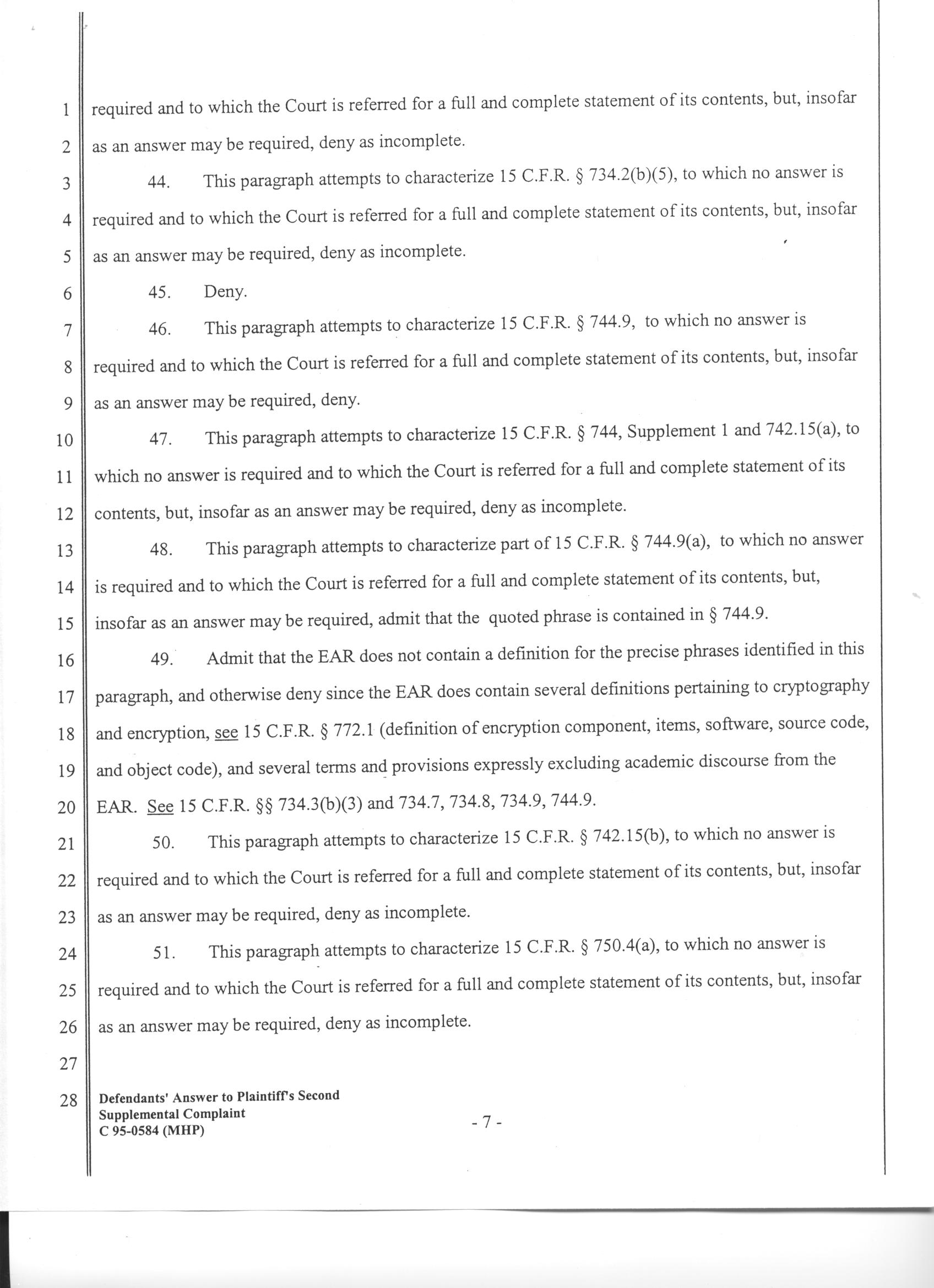 1 required and to which the Court is referred for a full and complete statement of its contents, but, insofar
2 as an answer may be required, deny as incomplete.
3 44. This paragraph attempts to characterize 15 C.F.R. § 734.2(b)(5), to which no answer is
4 required and to which the Court is referred for a full and complete statement of its contents, but, insofar
5 as an answer may be required, deny as incomplete.
6 45. Deny.
7 46. This paragraph attempts to characterize 15 C.F.R. § 744.9, to which no answer is
8 required and to which the Court is referred for a full and complete statement of its contents, but, insofar
9 as an answer may be required, deny.
10 47. This paragraph attempts to characterize 15 C.F.R. § 744, Supplement 1 and 742.15(a), to
11 which no answer is required and to which the Court is referred for a full and complete statement of its
12 contents, but, insofar as an answer may be required, deny as incomplete.
13 48. This paragraph attempts to characterize part of 15 C.F.R. § 744.9(a), to which no answer
14 is required and to which the Court is referred for a full and complete statement of its contents, but,
15 insofar as an answer may be required, admit that the quoted phrase is contained in § 744.9.
16 49. Admit that the EAR does not contain a definition for the precise phrases identified in this
17 paragraph, and otherwise deny since the EAR does contain several definitions pertaining to cryptography
18 and encryption, see 15 C.F.R. § 772.1 (definition of encryption component, items, software, source code,
19 and object code), and several terms and provisions expressly excluding academic discourse from the
20 EAR. See 15 C.F.R. §§ 734.3(b)(3) and 734.7, 734.8, 734.9, 744.9.
21 50. This paragraph attempts to characterize 15 C.F.R. § 742.15(b), to which no answer is
22 required and to which the Court is referred for a full and complete statement of its contents, but, insofar
23 as an answer may be required, deny as incomplete.
24 51. This paragraph attempts to characterize 15 C.F.R. § 750.4(a), to which no answer is
25 required and to which the Court is referred for a full and complete statement of its contents, but, insofar
26 as an answer may be required, deny as incomplete.
27
28 Defendants' Answer to Plaintiff's Second Supplemental Complaint
C 95-0584 (MHP)
- 7 -